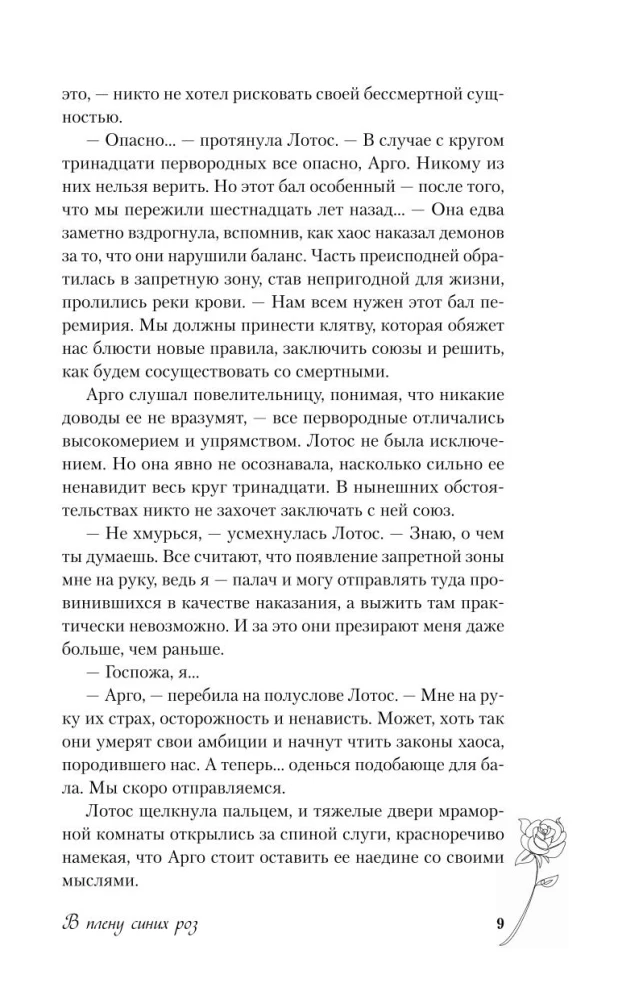 это, — никто не хотел рисковать своей бессмертной сущностью.

— Опасно... — протянула Лотос. — В случае с кругом тринадцати первородных все опасно, Арго. Никому из них нельзя верить. Но этот бал особенный — после того, что мы пережили шестнадцать лет назад... — Она едва заметно вздрогнула, вспомнив, как хаос наказал демонов за то, что они нарушили баланс. Часть преисподней обратилась в запретную зону, став непригодной для жизни, пролились реки крови. — Нам всем нужен этот бал перемирия. Мы должны принести клятву, которая обяжет нас блюсти новые правила, заключить союзы и решить, как будем сосуществовать со смертными.

Арго слушал повелительницу, понимая, что никакие доводы ее не вразумят, — все первородные отличались высокомерием и упрямством. Лотос не была исключением. Но она явно не осознавала, насколько сильно ее ненавидит весь круг тринадцати. В нынешних обстоятельствах никто не захочет заключать с ней союз.

— Не хмурься, — усмехнулась Лотос. — Знаю, о чем ты думаешь. Все считают, что появление запретной зоны мне на руку, ведь я — палач и могу отправлять туда провинившихся в качестве наказания, а выжить там практически невозможно. И за это они презирают меня даже больше, чем раньше.

— Госпожа, я...

— Арго, — перебила на полуслове Лотос. — Мне на руку их страх, осторожность и ненависть. Может, хоть так они умерят свои амбиции и начнут чтить законы хаоса, породившего нас. А теперь... оденься подобающе для бала. Мы скоро отправляемся.

Лотос щелкнула пальцем, и тяжелые двери мраморной комнаты открылись за спиной слуги, красноречиво намекая, что Арго стоит оставить ее наедине со своими мыслями.

В плену синих роз

9